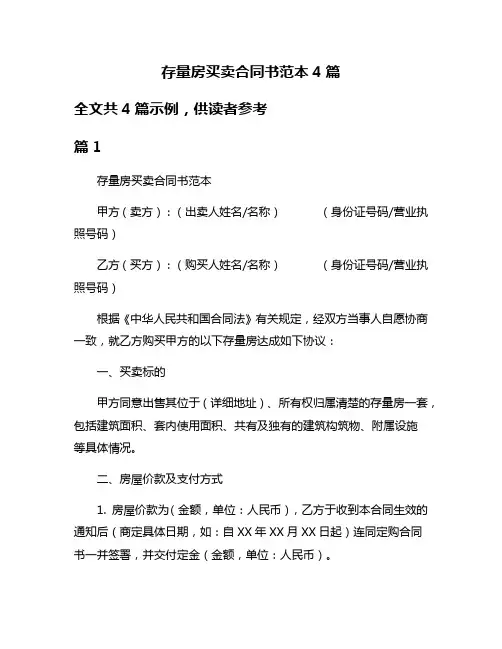 存量房买卖合同书范本 4 篇

全文共 4 篇示例，供读者参考

篇 1

存量房买卖合同书范本

甲方（卖方）：（出卖人姓名/名称） （身份证号码/营业执照号码）

乙方（买方）：（购买人姓名/名称） （身份证号码/营业执照号码）

根据《中华人民共和国合同法》有关规定，经双方当事人自愿协商一致，就乙方购买甲方的以下存量房达成如下协议：

一、买卖标的

甲方同意出售其位于（详细地址）、所有权归属清楚的存量房一套，包括建筑面积、套内使用面积、共有及独有的建筑构筑物、附属设施等具体情况。

二、房屋价款及支付方式

1. 房屋价款为（金额，单位：人民币），乙方于收到本合同生效的通知后（商定具体日期，如：自 XX 年 XX 月 XX 日起）连同定购合同书一并签署，并交付定金（金额，单位：人民币）。